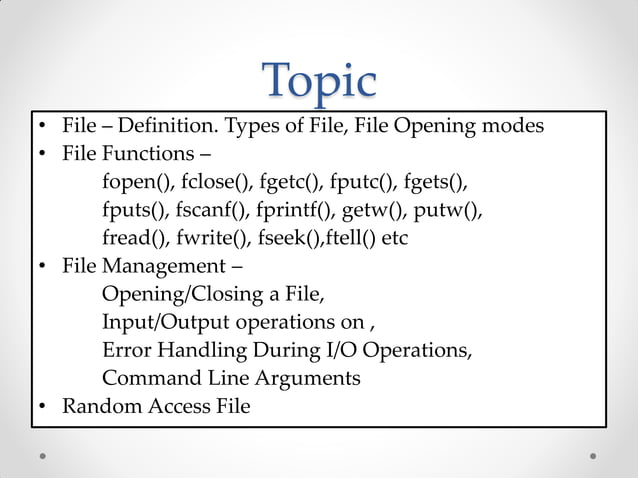 Topic

• File – Definition. Types of File, File Opening modes
• File Functions –
fopen(), fclose(), fgetc(), fputc(), fgets(), fputs(), fscanf(), fprintf(), getw(), putw(), fread(), fwrite(), fseek(),ftell() etc
• File Management –
Opening/Closing a File,
Input/Output operations on ,
Error Handling During I/O Operations,
Command Line Arguments
• Random Access File